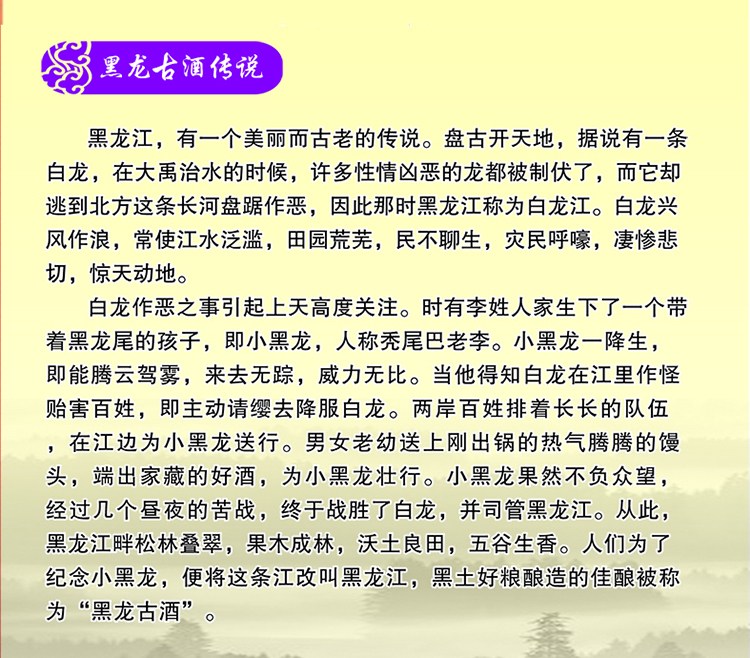 黑龙古酒传说

黑龙江，有一个美丽而古老的传说。盘古开天地，据说有一条白龙，在大禹治水的时候，许多性情凶恶的龙都被制伏了，而它却逃到北方这条长河盘踞作恶，因此那时黑龙江称为白龙江。白龙兴风作浪，常使江水泛滥，田园荒芜，民不聊生，灾民呼嚎，凄惨悲切，惊天动地。

白龙作恶之事引起上天高度关注。时有李姓人家生下了一个带着黑龙尾的孩子，即小黑龙，人称秃尾巴老李。小黑龙一降生，即能腾云驾雾，来去无踪，威力无比。当他得知白龙在江里作怪贻害百姓，即主动请缨去降服白龙。两岸百姓排着长长的队伍，在江边为小黑龙送行。男女老幼送上刚出锅的热气腾腾的馒头，端出家藏的好酒，为小黑龙壮行。小黑龙果然不负众望，经过几个昼夜的苦战，终于战胜了白龙，并司管黑龙江。从此，黑龙江畔松林叠翠，果木成林，沃土良田，五谷生香。人们为了纪念小黑龙，便将这条江改叫黑龙江，黑土好粮酿造的佳酿被称为“黑龙古酒”。